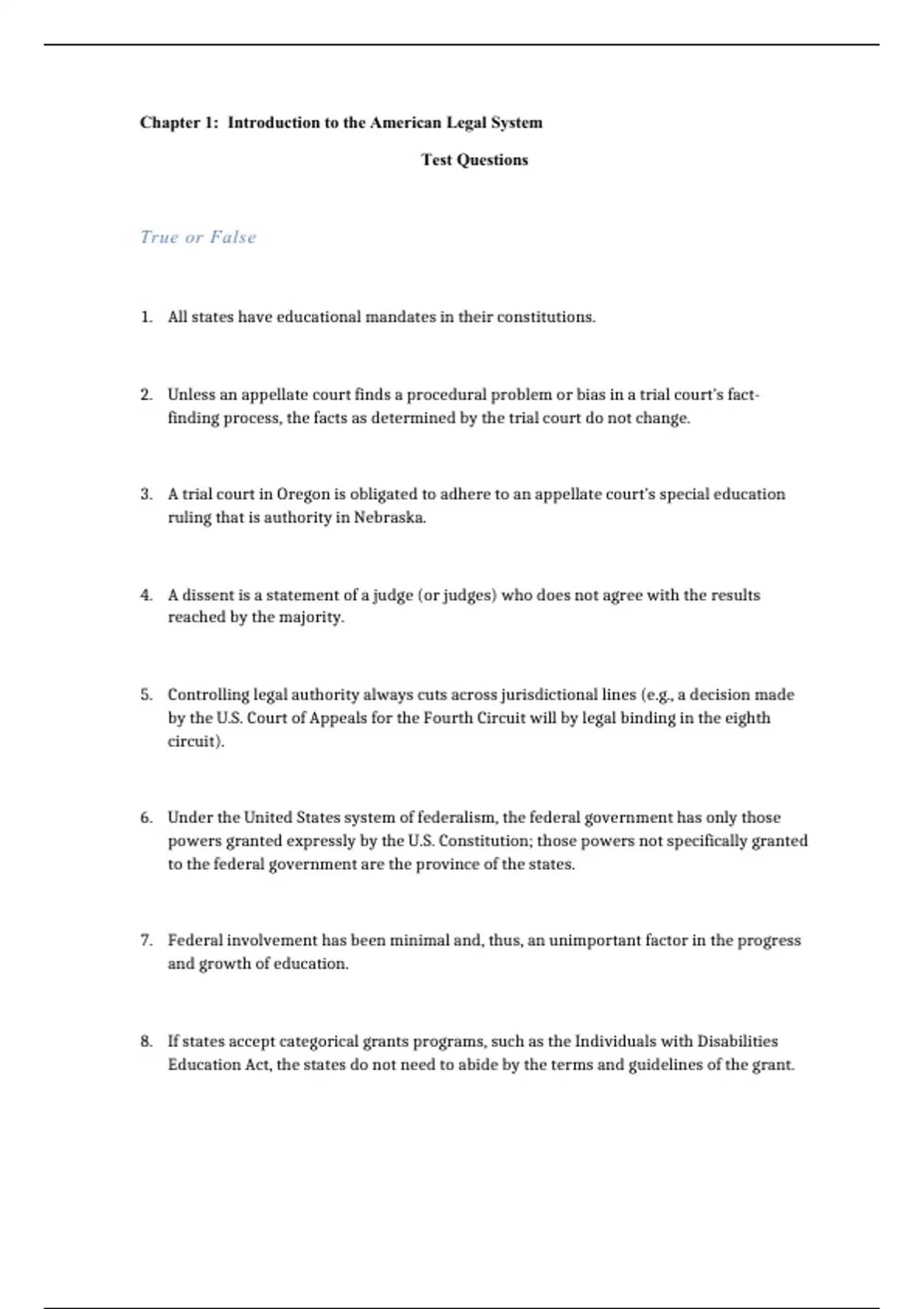 Chapter 1: Introduction to the American Legal System

Test Questions

True or False

1. All states have educational mandates in their constitutions.

2. Unless an appellate court finds a procedural problem or bias in a trial court's fact-finding process, the facts as determined by the trial court do not change.

3. A trial court in Oregon is obligated to adhere to an appellate court's special education ruling that is authority in Nebraska.

4. A dissent is a statement of a judge (or judges) who does not agree with the results reached by the majority.

5. Controlling legal authority always cuts across jurisdictional lines (e.g., a decision made by the U.S. Court of Appeals for the Fourth Circuit will by legal binding in the eighth circuit).

6. Under the United States system of federalism, the federal government has only those powers granted expressly by the U.S. Constitution; those powers not specifically granted to the federal government are the province of the states.

7. Federal involvement has been minimal and, thus, an unimportant factor in the progress and growth of education.

8. If states accept categorical grants programs, such as the Individuals with Disabilities Education Act, the states do not need to abide by the terms and guidelines of the grant.